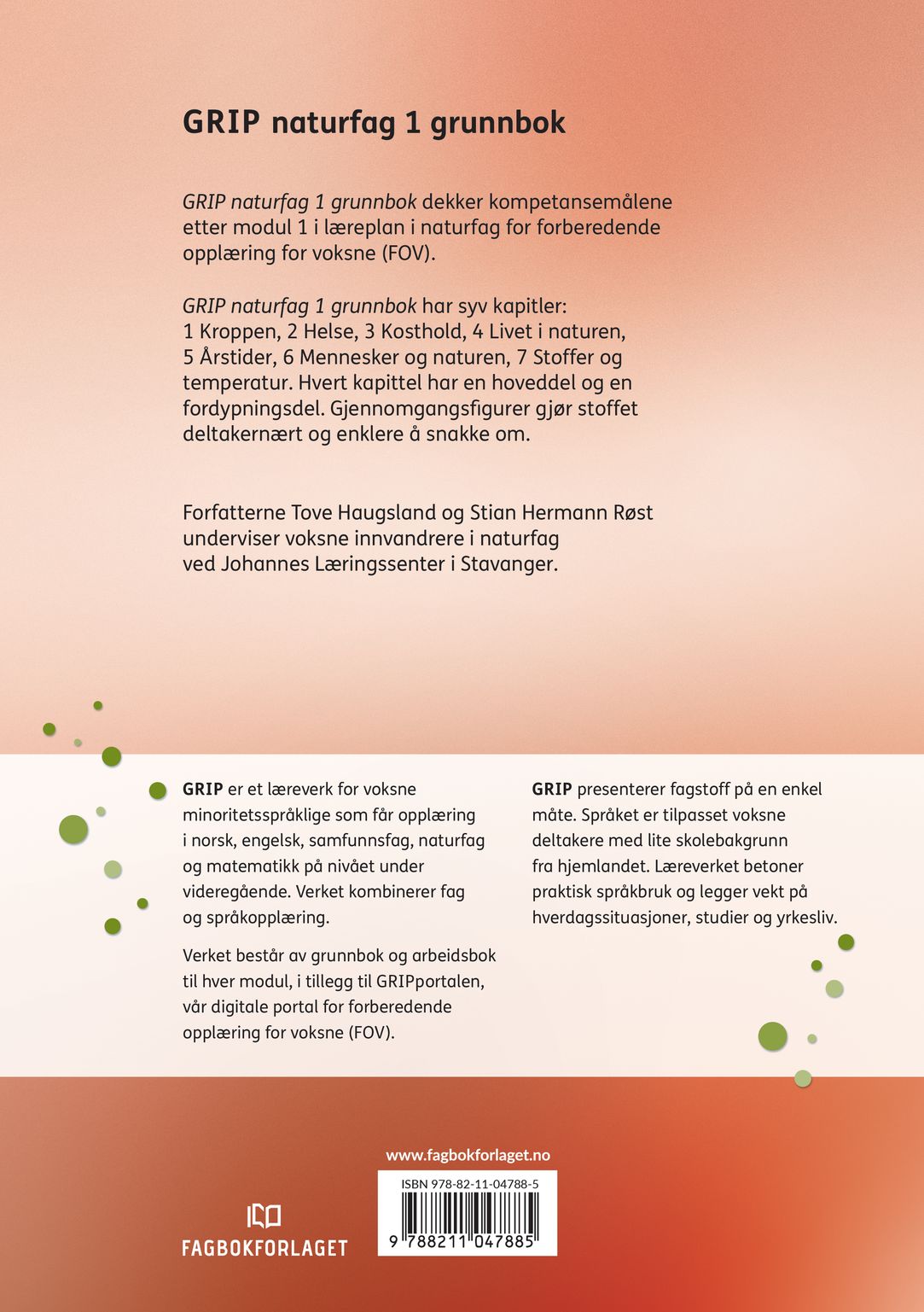 GRIP naturfag 1 grunnbok

GRIP naturfag 1 grunnbok dekker kompetansemålene etter modul 1 i læreplan i naturfag for forberedende opplæring for voksne (FOV).

GRIP naturfag 1 grunnbok har syv kapitler: 1 Kroppen, 2 Helse, 3 Kosthold, 4 Livet i naturen, 5 Årstider, 6 Mennesker og naturen, 7 Stoffer og temperatur. Hvert kapittel har en hoveddel og en fordypningsdel. Gjennomgangsfigurer gjør stoffet deltakernært og enklere å snakke om.

Forfatterne Tove Haugsland og Stian Hermann Røst underviser voksne innvandrere i naturfag ved Johannes Læringssenter i Stavanger.

GRIP er et læreverk for voksne minoritetsspråklige som får opplæring i norsk, engelsk, samfunnsfag, naturfag og matematikk på nivået under videregående. Verket kombinerer fag og språkopplæring.

Verket består av grunnbok og arbeidsbok til hver modul, i tillegg til GRIPportalen, vår digitale portal for forberedende opplæring for voksne (FOV).

GRIP presenterer fagstoff på en enkel måte. Språket er tilpasset voksne deltakere med lite skolebakgrunn fra hjemlandet. Læreverket betoner praktisk språkbruk og legger vekt på hverdagssituasjoner, studier og yrkesliv.

www.fagbokforlaget.no

ISBN 978-82-11-04788-5

9 788211 047885

FAGBOKFORLAGET